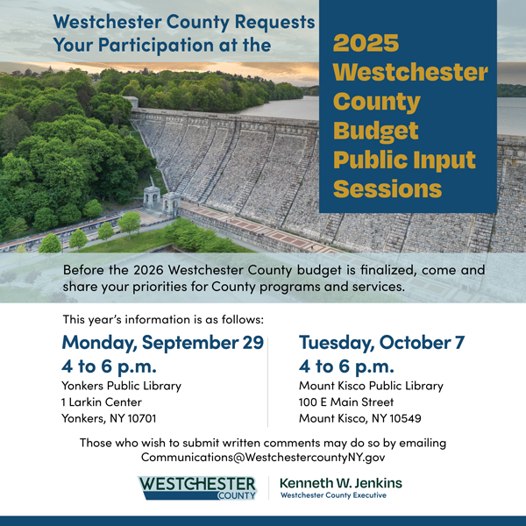 Westchester County Requests Your Participation at the

2025 Westchester County Budget Public Input Sessions

Before the 2026 Westchester County budget is finalized, come and share your priorities for County programs and services.

This year's information is as follows:

Monday, September 29
4 to 6 p.m.
Yonkers Public Library
1 Larkin Center
Yonkers, NY 10701

Tuesday, October 7
4 to 6 p.m.
Mount Kisco Public Library
100 E Main Street
Mount Kisco, NY 10549

Those who wish to submit written comments may do so by emailing Communications@WestchestercountyNY.gov

WESTCHESTER COUNTY

Kenneth W. Jenkins
Westchester County Executive